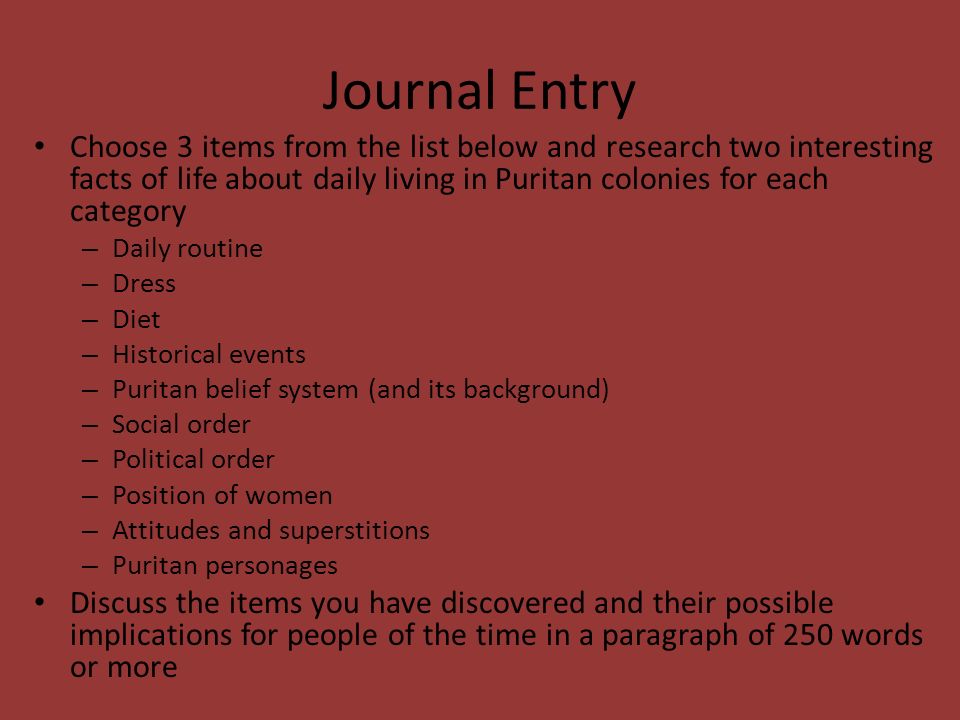 Journal Entry

• Choose 3 items from the list below and research two interesting facts of life about daily living in Puritan colonies for each category
– Daily routine
– Dress
– Diet
– Historical events
– Puritan belief system (and its background)
– Social order
– Political order
– Position of women
– Attitudes and superstitions
– Puritan personages
• Discuss the items you have discovered and their possible implications for people of the time in a paragraph of 250 words or more